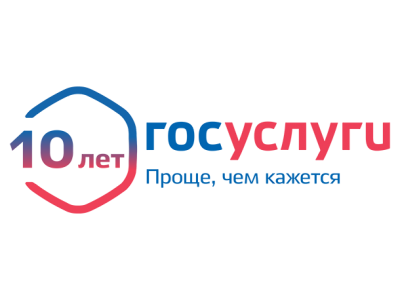 10 лет

госуслуги

Проще, чем кажется